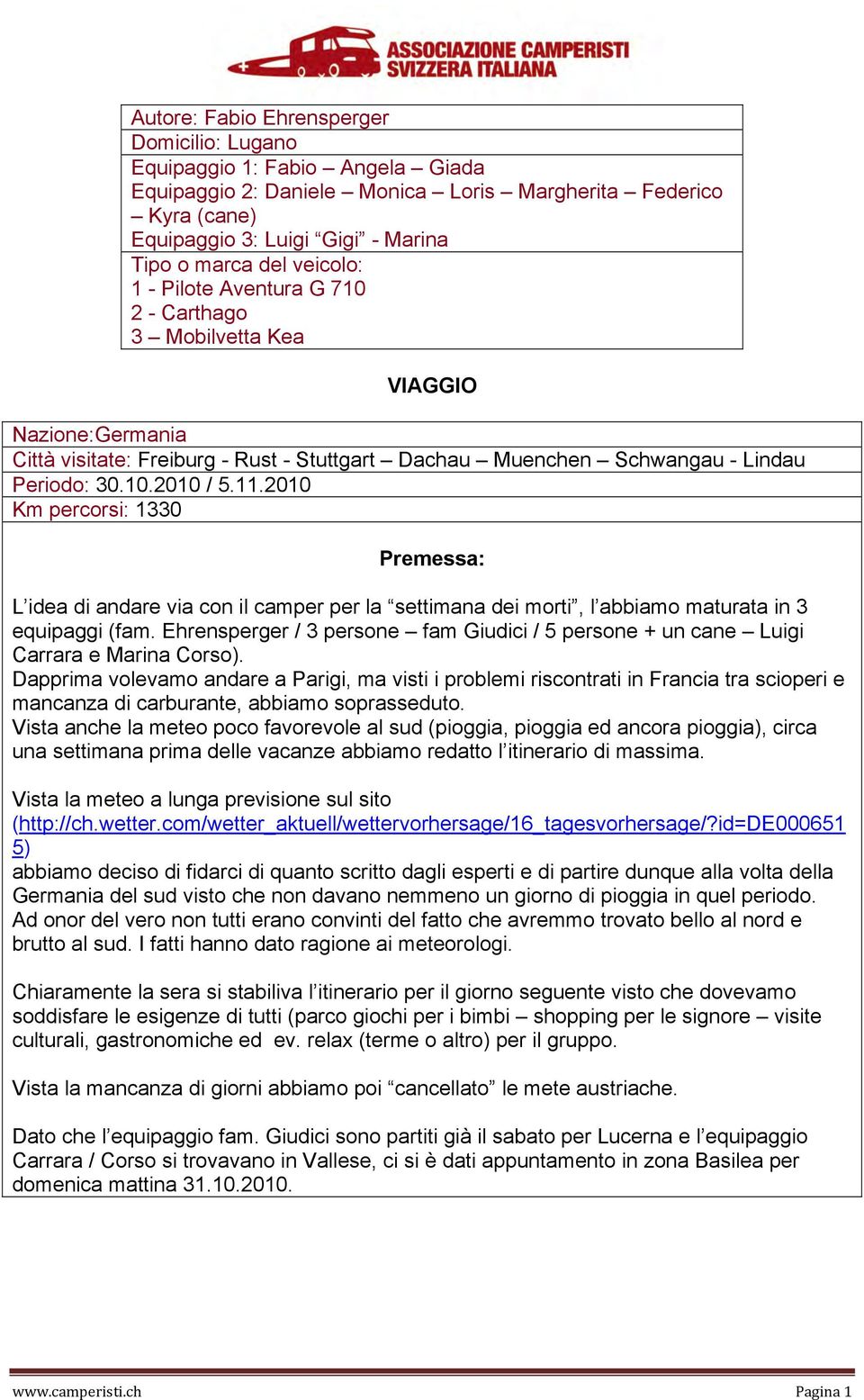 ASSOCIAZIONE CAMPERISTI SVIZZERA ITALIANA

Autore: Fabio Ehrensperger
Domicilio: Lugano
Equipaggio 1: Fabio – Angela – Giada
Equipaggio 2: Daniele – Monica – Loris – Margherita – Federico – Kyra (cane)
Equipaggio 3: Luigi “Gigi” - Marina
Tipo o marca del veicolo:
1 - Pilote Aventura G 710
2 - Carthago
3 – Mobilvetta Kea

VIAGGIO

Nazione:Germania
Città visitate: Freiburg - Rust - Stuttgart – Dachau – Muenchen – Schwangau - Lindau
Periodo: 30.10.2010 / 5.11.2010
Km percorsi: 1330

Premessa:

L’idea di andare via con il camper per la “settimana dei morti”, l’abbiamo maturata in 3 equipaggi (fam. Ehrensperger / 3 persone – fam Giudici / 5 persone + un cane – Luigi Carrara e Marina Corso).
Dapprima volevamo andare a Parigi, ma visti i problemi riscontrati in Francia tra scioperi e mancanza di carburante, abbiamo soprasseduto.
Vista anche la meteo poco favorevole al sud (pioggia, pioggia ed ancora pioggia), circa una settimana prima delle vacanze abbiamo redatto l’itinerario di massima.

Vista la meteo a lunga previsione sul sito (http://ch.wetter.com/wetter_aktuell/wettervorhersage/16_tagesvorhersage/?id=DE0006515)
abbiamo deciso di fidarci di quanto scritto dagli esperti e di partire dunque alla volta della Germania del sud visto che non davano nemmeno un giorno di pioggia in quel periodo.
Ad onor del vero non tutti erano convinti del fatto che avremmo trovato bello al nord e brutto al sud. I fatti hanno dato ragione ai meteorologi.

Chiaramente la sera si stabiliva l’itinerario per il giorno seguente visto che dovevamo soddisfare le esigenze di tutti (parco giochi per i bimbi – shopping per le signore – visite culturali, gastronomiche ed ev. relax (terme o altro) per il gruppo.

Vista la mancanza di giorni abbiamo poi “cancellato” le mete austriache.

Dato che l’equipaggio fam. Giudici sono partiti già il sabato per Lucerna e l’equipaggio Carrara / Corso si trovavano in Vallese, ci si è dati appuntamento in zona Basilea per domenica mattina 31.10.2010.

www.camperisti.ch Pagina 1